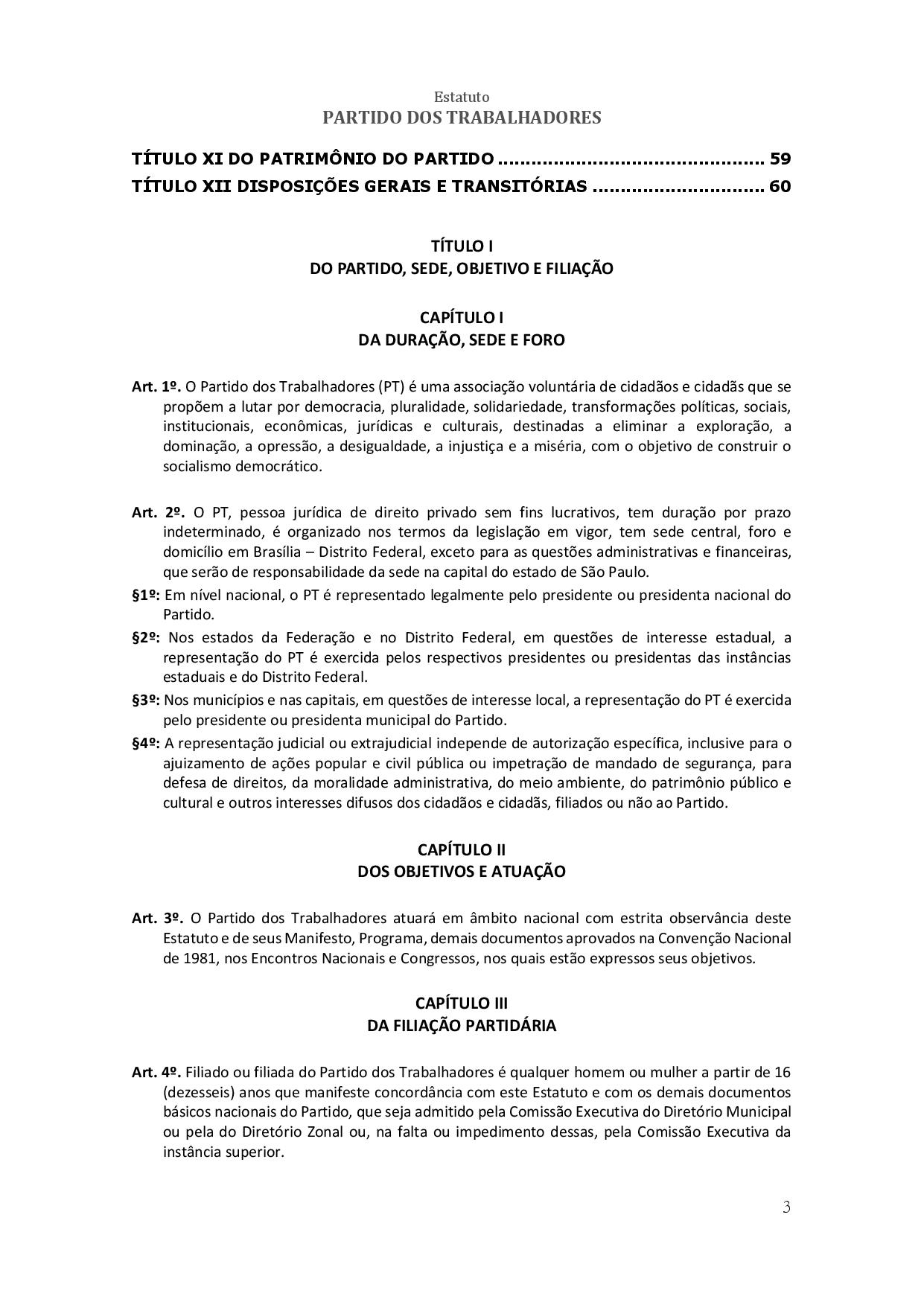 Estatuto
PARTIDO DOS TRABALHADORES

TÍTULO XI DO PATRIMÔNIO DO PARTIDO .............................................. 59
TÍTULO XII DISPOSIÇÕES GERAIS E TRANSITÓRIAS .............................. 60

TÍTULO I
DO PARTIDO, SEDE, OBJETIVO E FILIAÇÃO

CAPÍTULO I
DA DURAÇÃO, SEDE E FORO

Art. 1º. O Partido dos Trabalhadores (PT) é uma associação voluntária de cidadãos e cidadãs que se propõem a lutar por democracia, pluralidade, solidariedade, transformações políticas, sociais, institucionais, econômicas, jurídicas e culturais, destinadas a eliminar a exploração, a dominação, a opressão, a desigualdade, a injustiça e a miséria, com o objetivo de construir o socialismo democrático.

Art. 2º. O PT, pessoa jurídica de direito privado sem fins lucrativos, tem duração por prazo indeterminado, é organizado nos termos da legislação em vigor, tem sede central, foro e domicílio em Brasília – Distrito Federal, exceto para as questões administrativas e financeiras, que serão de responsabilidade da sede na capital do estado de São Paulo.
§1º: Em nível nacional, o PT é representado legalmente pelo presidente ou presidenta nacional do Partido.
§2º: Nos estados da Federação e no Distrito Federal, em questões de interesse estadual, a representação do PT é exercida pelos respectivos presidentes ou presidentas das instâncias estaduais e do Distrito Federal.
§3º: Nos municípios e nas capitais, em questões de interesse local, a representação do PT é exercida pelo presidente ou presidenta municipal do Partido.
§4º: A representação judicial ou extrajudicial independe de autorização específica, inclusive para o ajuizamento de ações popular e civil pública ou impetração de mandado de segurança, para defesa de direitos, da moralidade administrativa, do meio ambiente, do patrimônio público e cultural e outros interesses difusos dos cidadãos e cidadãs, filiados ou não ao Partido.

CAPÍTULO II
DOS OBJETIVOS E ATUAÇÃO

Art. 3º. O Partido dos Trabalhadores atuará em âmbito nacional com estrita observância deste Estatuto e de seus Manifesto, Programa, demais documentos aprovados na Convenção Nacional de 1981, nos Encontros Nacionais e Congressos, nos quais estão expressos seus objetivos.

CAPÍTULO III
DA FILIAÇÃO PARTIDÁRIA

Art. 4º. Filiado ou filiada do Partido dos Trabalhadores é qualquer homem ou mulher a partir de 16 (dezesseis) anos que manifeste concordância com este Estatuto e com os demais documentos básicos nacionais do Partido, que seja admitido pela Comissão Executiva do Diretório Municipal ou pela do Diretório Zonal ou, na falta ou impedimento dessas, pela Comissão Executiva da instância superior.

3